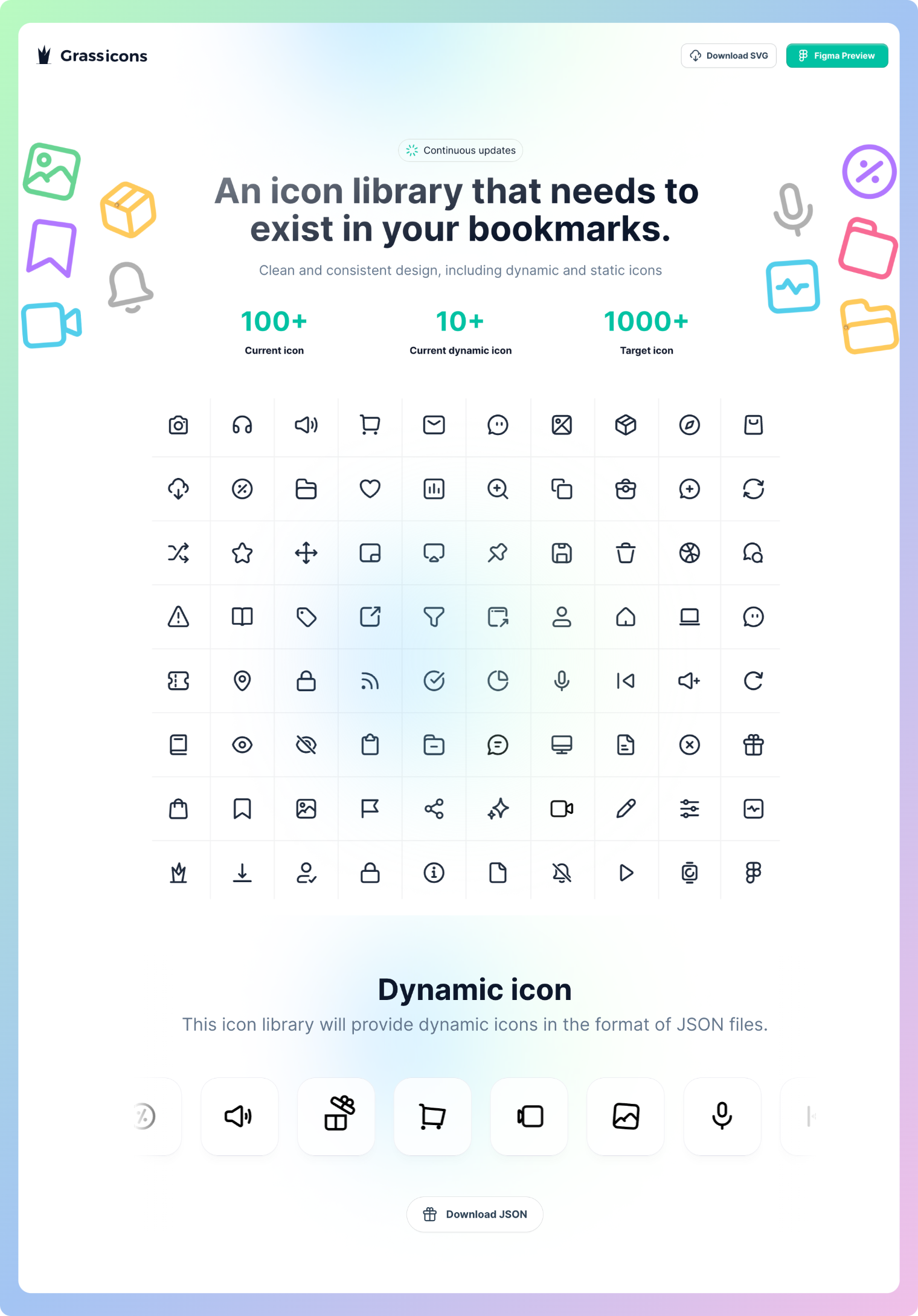 Grassicons

Download SVG

Figma Preview

Continuous updates

An icon library that needs to exist in your bookmarks.

Clean and consistent design, including dynamic and static icons

100+
Current icon

10+
Current dynamic icon

1000+
Target icon

Dynamic icon

This icon library will provide dynamic icons in the format of JSON files.

Download JSON